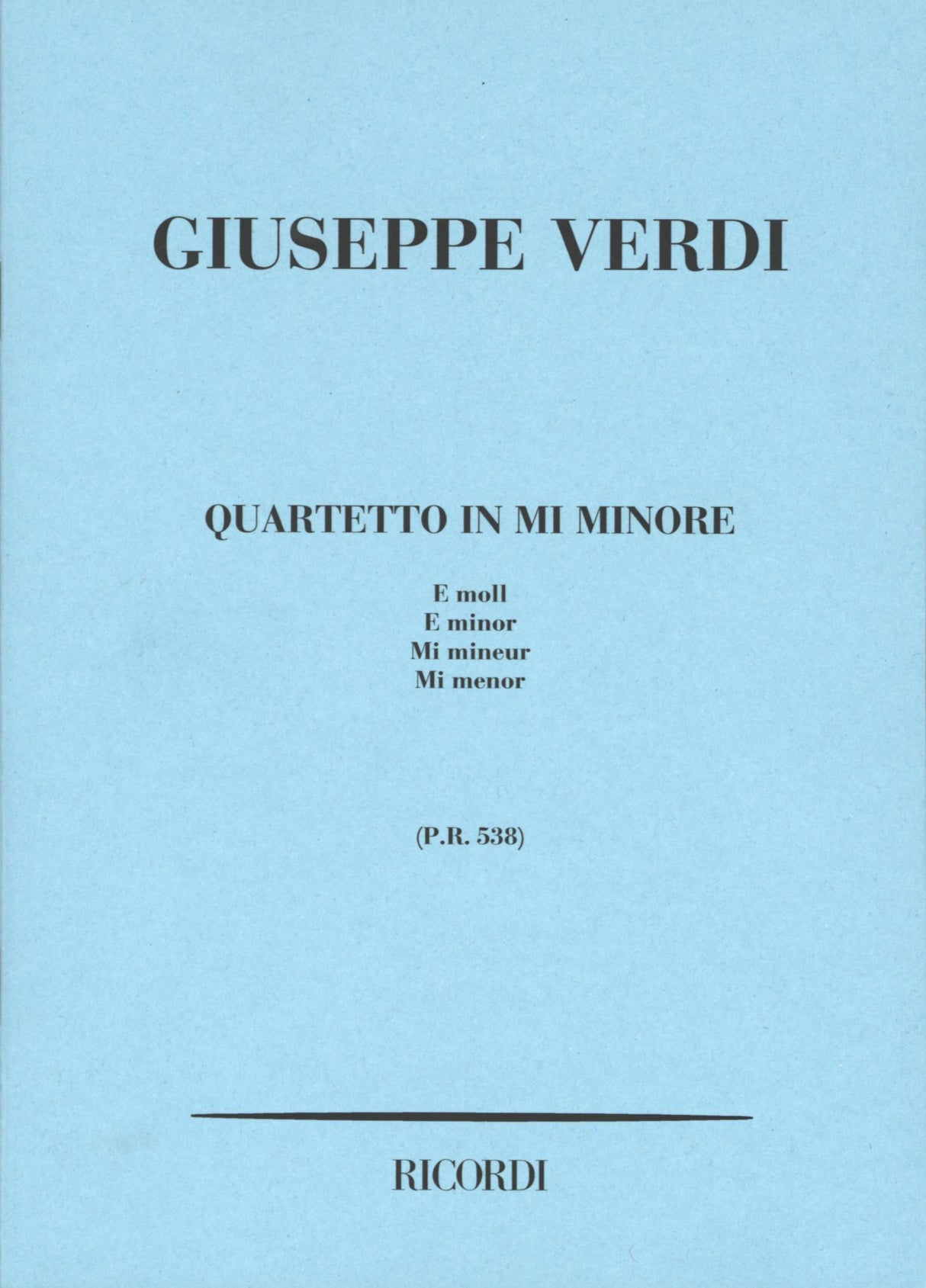 GIUSEPPE VERDI

QUARTETTO IN MI MINORE

E moll
E minor
Mi mineur
Mi menor

(P.R. 538)

RICORDI